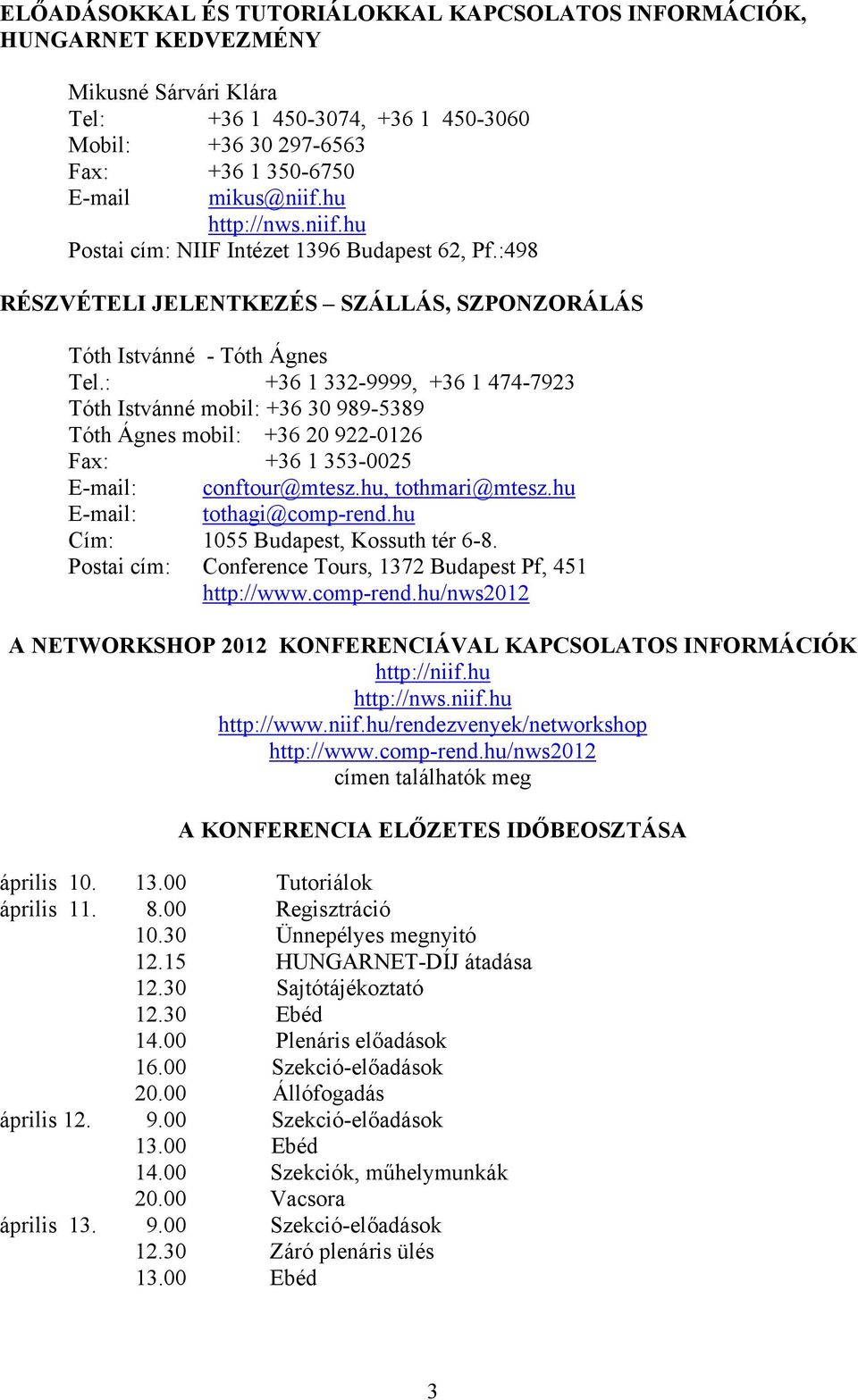 ELŐADÁSOKKAL ÉS TUTORIÁLOKKAL KAPCSOLATOS INFORMÁCIÓK, HUNGARNET KEDVEZMÉNY

Mikusné Sárvári Klára
Tel: +36 1 450-3074, +36 1 450-3060
Mobil: +36 30 297-6563
Fax: +36 1 350-6750
E-mail mikus@niif.hu
http://nws.niif.hu
Postai cím: NIIF Intézet 1396 Budapest 62, Pf.:498

RÉSZVÉTELI JELENTKEZÉS – SZÁLLÁS, SZPONZORÁLÁS

Tóth Istvánné - Tóth Ágnes
Tel.: +36 1 332-9999, +36 1 474-7923
Tóth Istvánné mobil: +36 30 989-5389
Tóth Ágnes mobil: +36 20 922-0126
Fax: +36 1 353-0025
E-mail: conftour@mtesz.hu, tothmari@mtesz.hu
E-mail: tothagi@comp-rend.hu
Cím: 1055 Budapest, Kossuth tér 6-8.
Postai cím: Conference Tours, 1372 Budapest Pf, 451
http://www.comp-rend.hu/nws2012

A NETWORKSHOP 2012 KONFERENCIÁVAL KAPCSOLATOS INFORMÁCIÓK
http://niif.hu
http://nws.niif.hu
http://www.niif.hu/rendezvenyek/networkshop
http://www.comp-rend.hu/nws2012
címen találhatók meg

A KONFERENCIA ELŐZETES IDŐBEOSZTÁSA

| | | |
|---|---|---|
| április 10. | 13.00 | Tutoriálok |
| április 11. | 8.00 | Regisztráció |
| | 10.30 | Ünnepélyes megnyitó |
| | 12.15 | HUNGARNET-DÍJ átadása |
| | 12.30 | Sajtótájékoztató |
| | 12.30 | Ebéd |
| | 14.00 | Plenáris előadások |
| | 16.00 | Szekció-előadások |
| | 20.00 | Állófogadás |
| április 12. | 9.00 | Szekció-előadások |
| | 13.00 | Ebéd |
| | 14.00 | Szekciók, műhelymunkák |
| | 20.00 | Vacsora |
| április 13. | 9.00 | Szekció-előadások |
| | 12.30 | Záró plenáris ülés |
| | 13.00 | Ebéd |

3